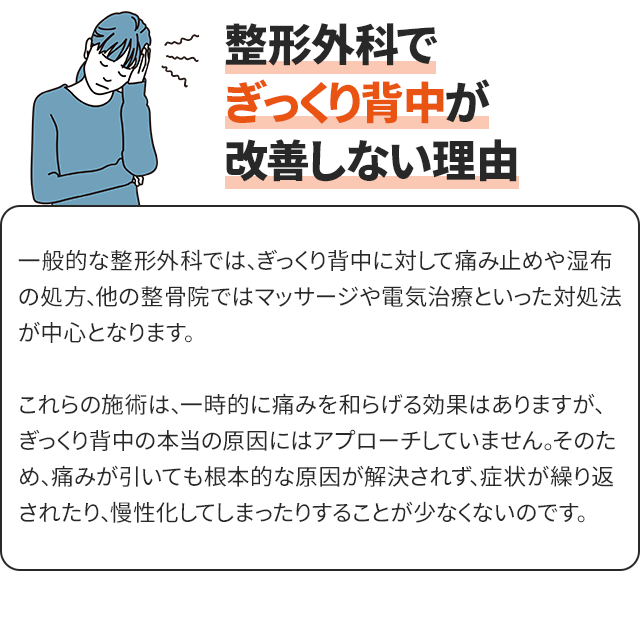 整形外科で
ぎっくり背中が
改善しない理由

一般的な整形外科では、ぎっくり背中に対して痛み止めや湿布の処方、他の整骨院ではマッサージや電気治療といった対処法が中心となります。

これらの施術は、一時的に痛みを和らげる効果はありますが、ぎっくり背中の本当の原因にはアプローチしていません。そのため、痛みが引いても根本的な原因が解決されず、症状が繰り返されたり、慢性化してしまったりすることが少なくないのです。